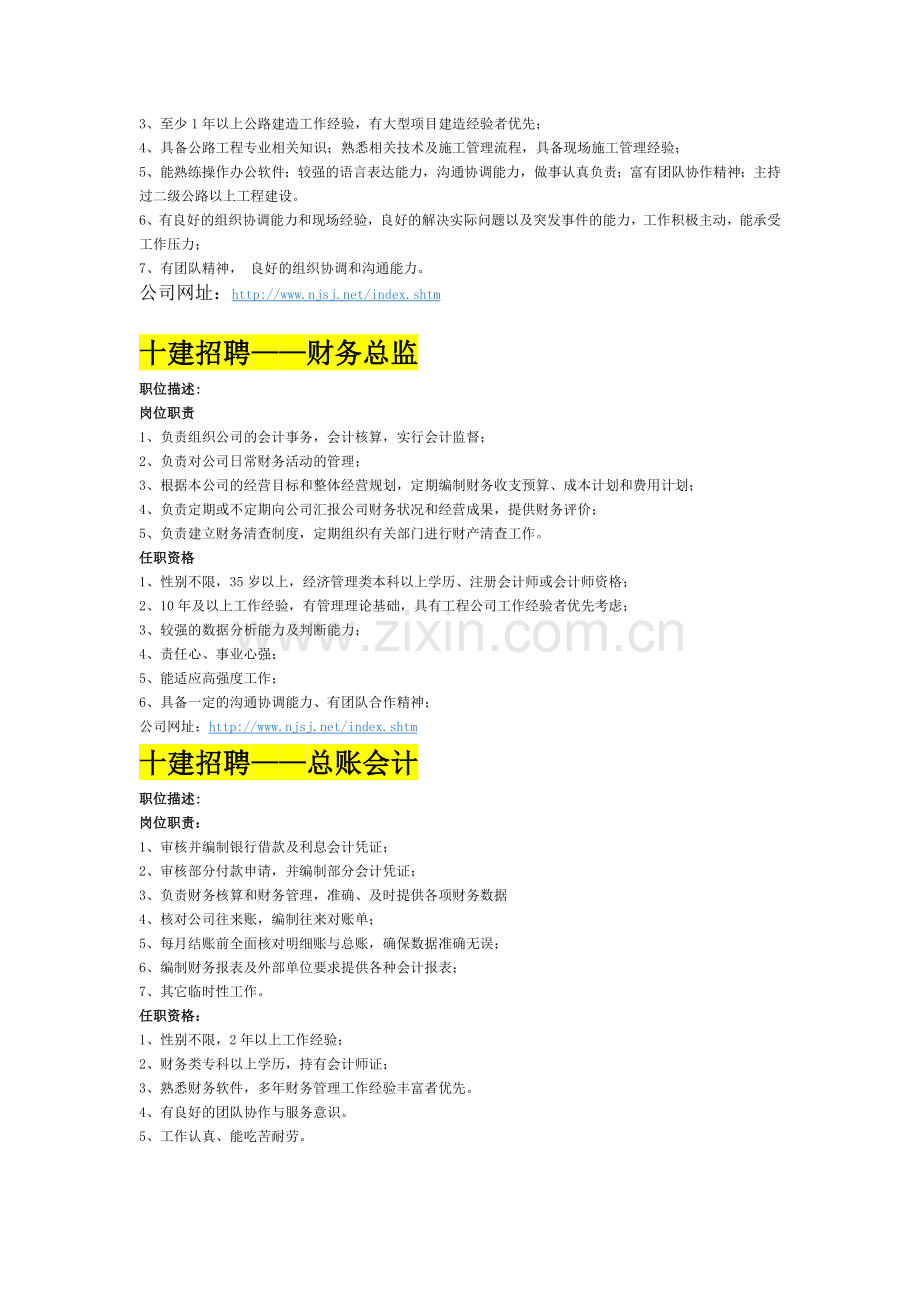 3、至少1年以上公路建造工作经验，有大型项目建造经验者优先；
4、具备公路工程专业相关知识；熟悉相关技术及施工管理流程，具备现场施工管理经验；
5、能熟练操作办公软件；较强的语言表达能力，沟通协调能力，做事认真负责；富有团队协作精神；主持过二级公路以上工程建设。
6、有良好的组织协调能力和现场经验，良好的解决实际问题以及突发事件的能力，工作积极主动，能承受工作压力；
7、有团队精神， 良好的组织协调和沟通能力。
公司网址：http://www.njsj.net/index.shtm

十建招聘——财务总监

职位描述：
岗位职责
1、负责组织公司的会计事务，会计核算，实行会计监督；
2、负责对公司日常财务活动的管理；
3、根据本公司的经营目标和整体经营规划，定期编制财务收支预算、成本计划和费用计划；
4、负责定期或不定期向公司汇报公司财务状况和经营成果，提供财务评价；
5、负责建立财务清查制度，定期组织有关部门进行财产清查工作。
任职资格
1、性别不限，35岁以上，经济管理类本科以上学历、注册会计师或会计师资格；
2、10年及以上工作经验，有管理理论基础，具有工程公司工作经验者优先考虑；
3、较强的数据分析能力及判断能力；
4、责任心、事业心强；
5、能适应高强度工作；
6、具备一定的沟通协调能力、有团队合作精神；
公司网址：http://www.njsj.net/index.shtm

十建招聘——总账会计

职位描述：
岗位职责：
1、审核并编制银行借款及利息会计凭证；
2、审核部分付款申请，并编制部分会计凭证；
3、负责财务核算和财务管理，准确、及时提供各项财务数据
4、核对公司往来账，编制往来对账单；
5、每月结账前全面核对明细账与总账，确保数据准确无误；
6、编制财务报表及外部单位要求提供各种会计报表；
7、其它临时性工作。
任职资格：
1、性别不限，2年以上工作经验；
2、财务类专科以上学历，持有会计师证；
3、熟悉财务软件，多年财务管理工作经验丰富者优先。
4、有良好的团队协作与服务意识。
5、工作认真、能吃苦耐劳。

www.zixin.com.cn